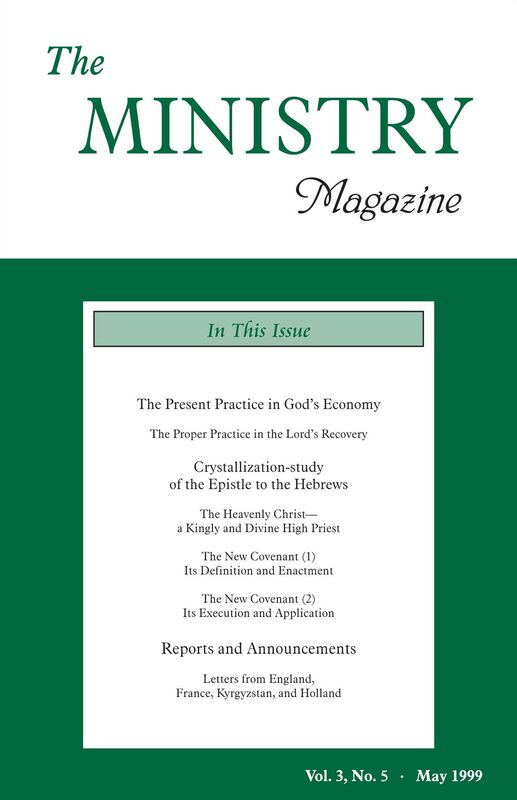 The
MINISTRY
Magazine

In This Issue

The Present Practice in God's Economy

The Proper Practice in the Lord's Recovery

Crystallization-study of the Epistle to the Hebrews

The Heavenly Christ— a Kingly and Divine High Priest

The New Covenant (1) Its Definition and Enactment

The New Covenant (2) Its Execution and Application

Reports and Announcements

Letters from England, France, Kyrgyzstan, and Holland

Vol. 3, No. 5 · May 1999